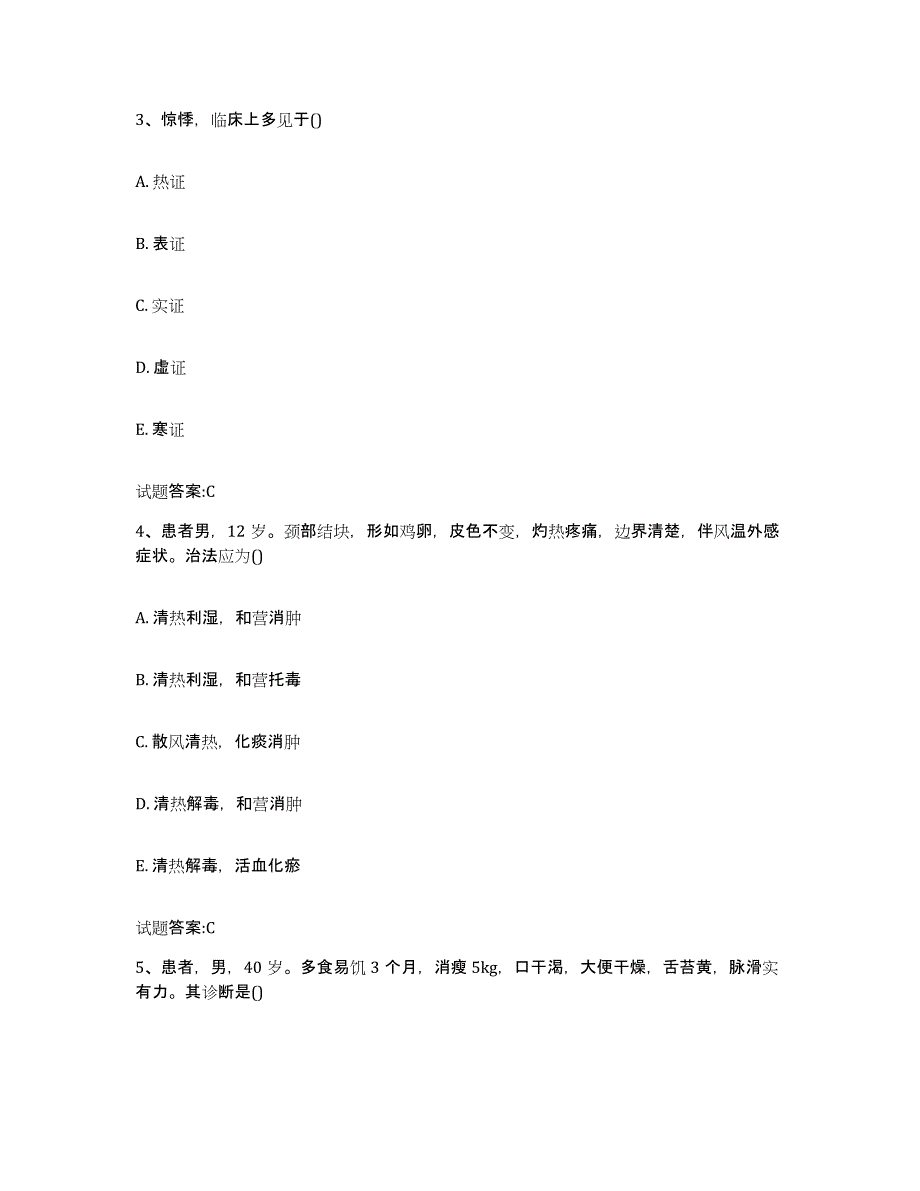 3、惊悸，临床上多见于()

A. 热证

B. 表证

C. 实证

D. 虚证

E. 寒证

试题答案:C

4、患者男，12 岁。颈部结块，形如鸡卵，皮色不变，灼热疼痛，边界清楚，伴风温外感症状。治法应为()

A. 清热利湿，和营消肿

B. 清热利湿，和营托毒

C. 散风清热，化痰消肿

D. 清热解毒，和营消肿

E. 清热解毒，活血化瘀

试题答案:C

5、患者，男，40 岁。多食易饥 3 个月，消瘦 5kg，口干渴，大便干燥，舌苔黄，脉滑实有力。其诊断是()